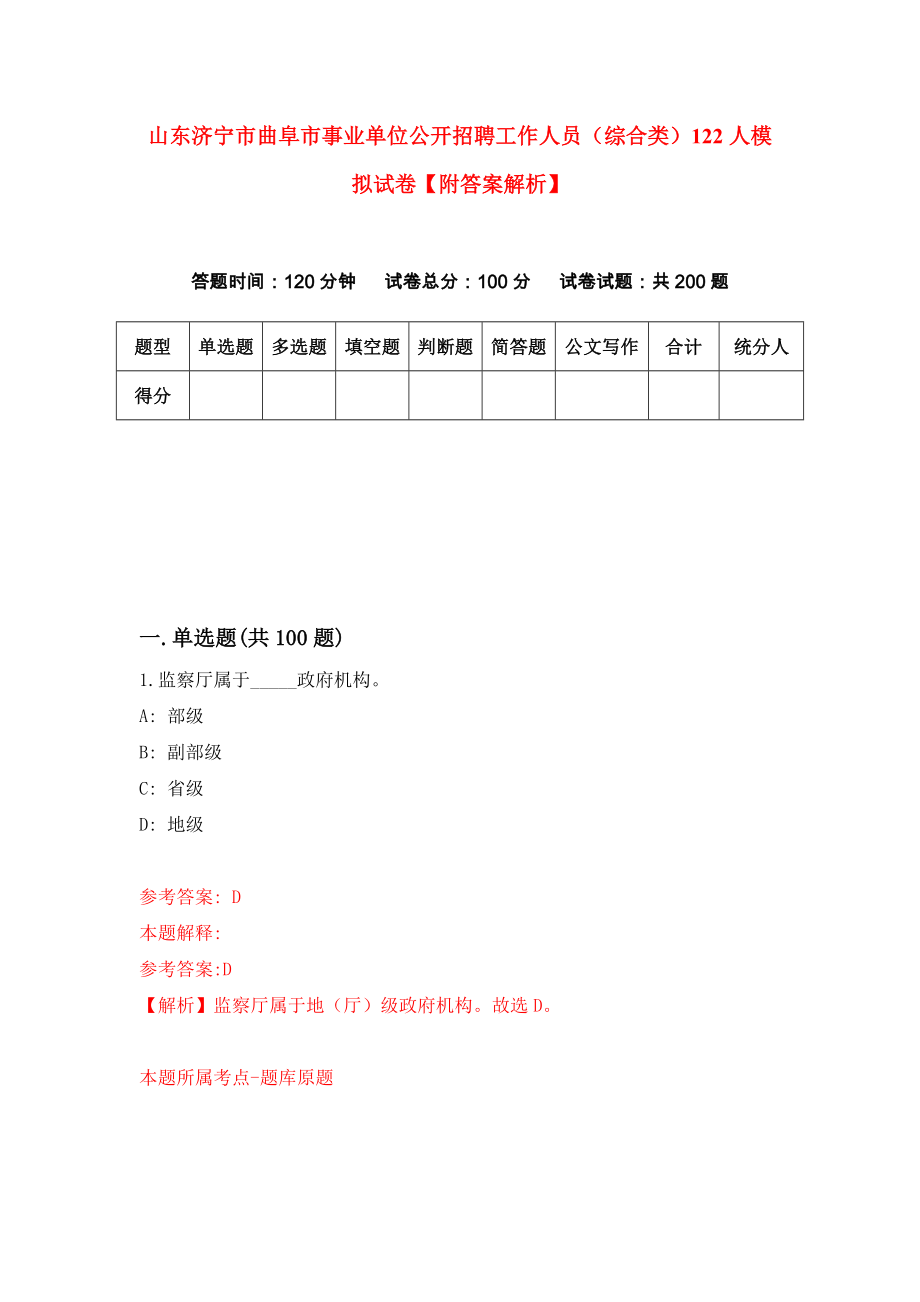 山东济宁市曲阜市事业单位公开招聘工作人员（综合类）122人模拟试卷【附答案解析】

答题时间：120分钟　试卷总分：100分　试卷试题：共200题

| 题型 | 单选题 | 多选题 | 填空题 | 判断题 | 简答题 | 公文写作 | 合计 | 统分人 |
|---|---|---|---|---|---|---|---|---|
| 得分 | | | | | | | | |

一.单选题(共100题)

1.监察厅属于_____政府机构。

A: 部级

B: 副部级

C: 省级

D: 地级

参考答案: D

本题解释:

参考答案:D

【解析】监察厅属于地（厅）级政府机构。故选D。

本题所属考点-题库原题